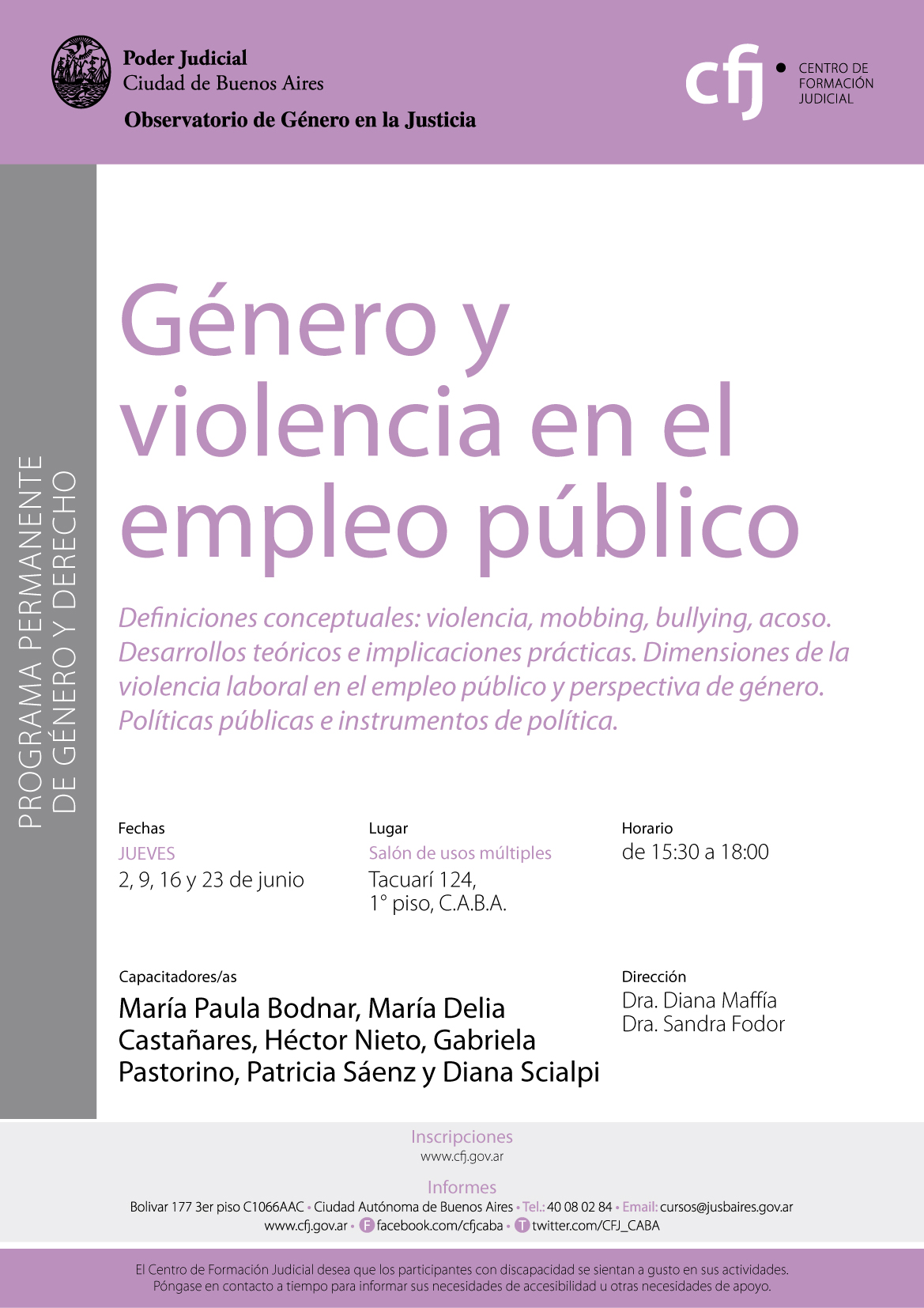 Poder Judicial
Ciudad de Buenos Aires
Observatorio de Género en la Justicia

cfj • CENTRO DE FORMACIÓN JUDICIAL

PROGRAMA PERMANENTE DE GÉNERO Y DERECHO

Género y violencia en el empleo público

Definiciones conceptuales: violencia, mobbing, bullying, acoso. Desarrollos teóricos e implicaciones prácticas. Dimensiones de la violencia laboral en el empleo público y perspectiva de género. Políticas públicas e instrumentos de política.

Fechas
JUEVES
2, 9, 16 y 23 de junio

Lugar
Salón de usos múltiples
Tacuarí 124,
1° piso, C.A.B.A.

Horario
de 15:30 a 18:00

Capacitadores/as
María Paula Bodnar, María Delia Castañares, Héctor Nieto, Gabriela Pastorino, Patricia Sáenz y Diana Scialpi

Dirección
Dra. Diana Maffía
Dra. Sandra Fodor

Inscripciones
www.cfj.gov.ar

Informes
Bolivar 177 3er piso C1066AAC • Ciudad Autónoma de Buenos Aires • Tel.: 40 08 02 84 • Email: cursos@jusbaires.gov.ar
www.cfj.gov.ar • F facebook.com/cfjcaba • T twitter.com/CFJ_CABA

El Centro de Formación Judicial desea que los participantes con discapacidad se sientan a gusto en sus actividades. Póngase en contacto a tiempo para informar sus necesidades de accesibilidad u otras necesidades de apoyo.